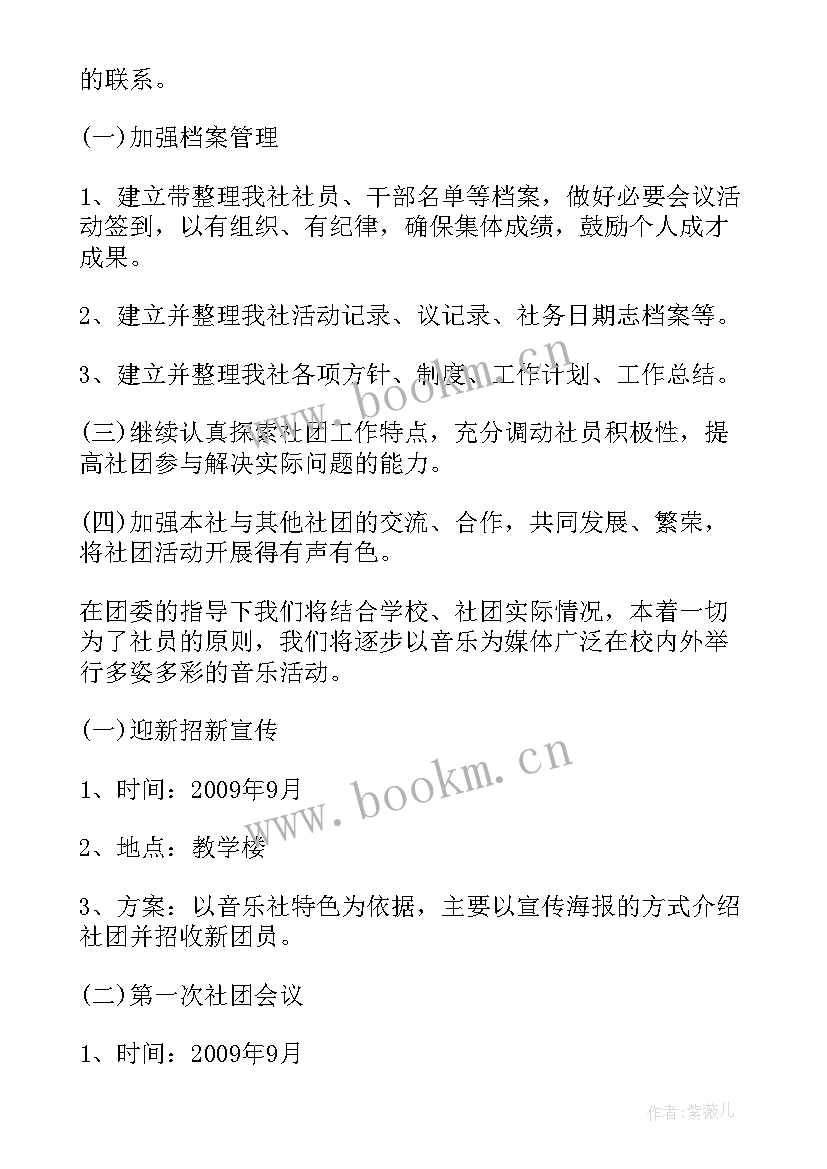 的联系。

(一)加强档案管理

1、建立带整理我社社员、干部名单等档案，做好必要会议活动签到，以有组织、有纪律，确保集体成绩，鼓励个人成才成果。

2、建立并整理我社活动记录、议记录、社务日期志档案等。

3、建立并整理我社各项方针、制度、工作计划、工作总结。

(三)继续认真探索社团工作特点，充分调动社员积极性，提高社团参与解决实际问题的能力。

(四)加强本社与其他社团的交流、合作，共同发展、繁荣，将社团活动开展得有声有色。

在团委的指导下我们将结合学校、社团实际情况，本着一切为了社员的原则，我们将逐步以音乐为媒体广泛在校内外举行多姿多彩的音乐活动。

(一)迎新招新宣传

1、时间：2009年9月

2、地点：教学楼

3、方案：以音乐社特色为依据，主要以宣传海报的方式介绍社团并招收新团员。

(二)第一次社团会议

1、时间：2009年9月

www.bookm.cn

www.bookm.cn

作者:紫薇儿